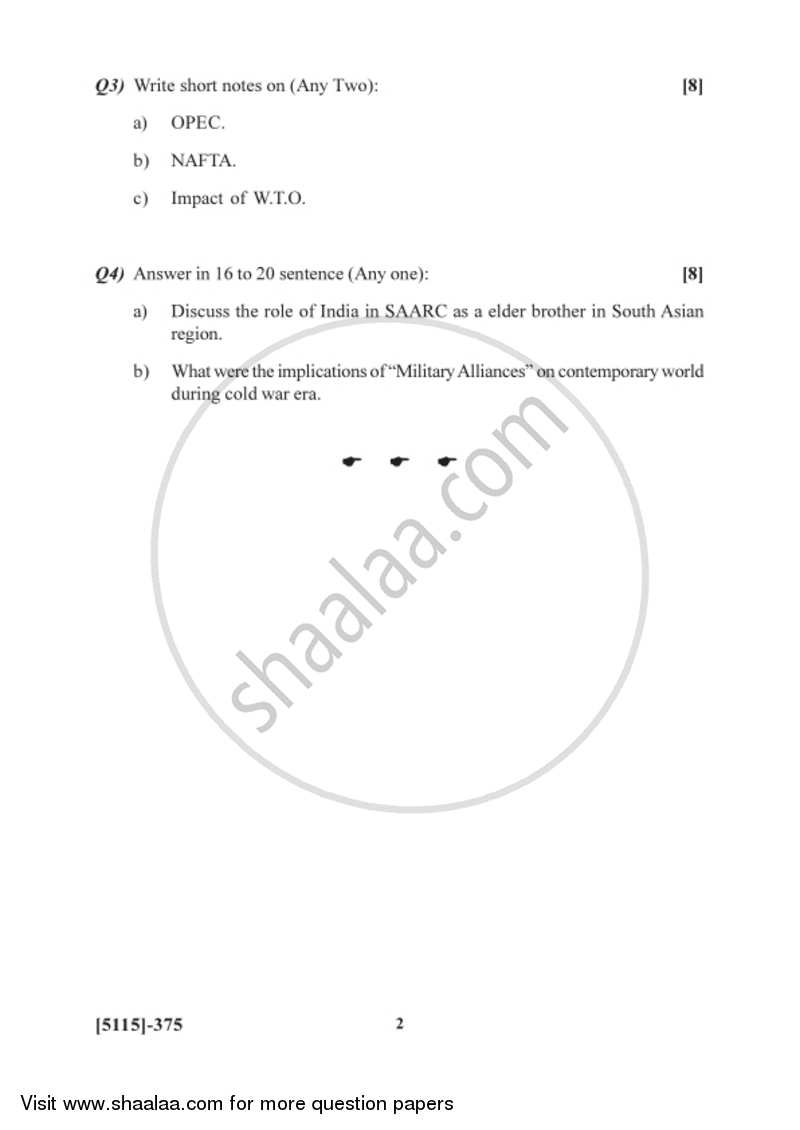 Q3) Write short notes on (Any Two): [8]

a) OPEC.

b) NAFTA.

c) Impact of W.T.O.

Q4) Answer in 16 to 20 sentence (Any one): [8]

a) Discuss the role of India in SAARC as a elder brother in South Asian region.

b) What were the implications of "Military Alliances" on contemporary world during cold war era.

shaalaa.com

[5115]-375 2

Visit www.shaalaa.com for more question papers